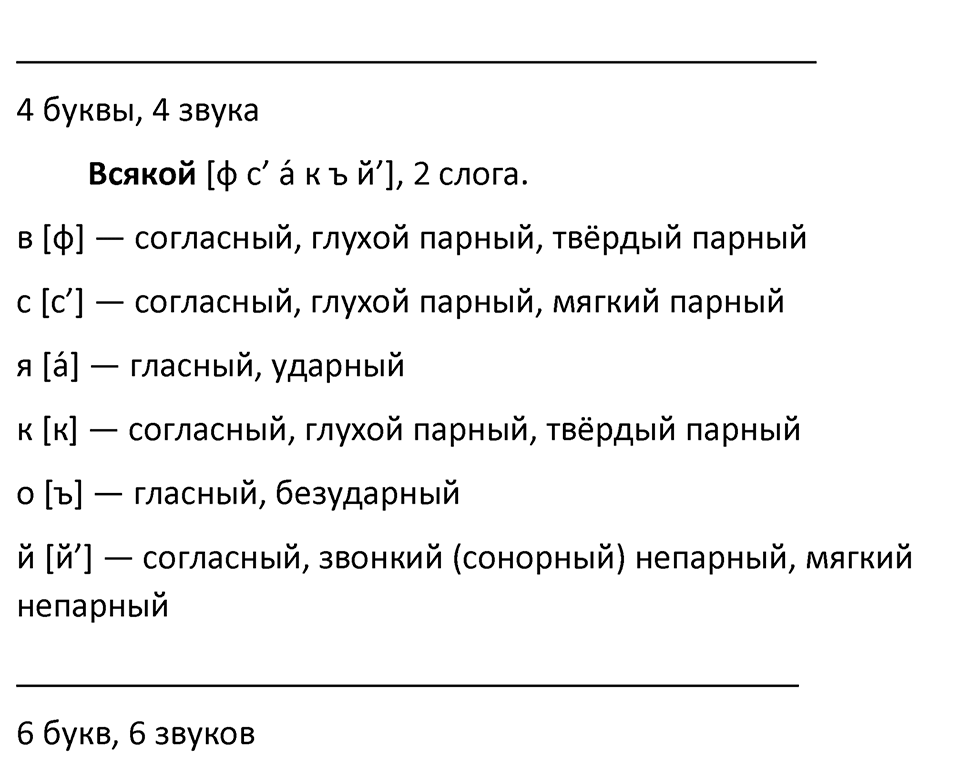 4 буквы, 4 звука

**Всякой** [ф с’ а́ к ъ й’], 2 слога.

в [ф] — согласный, глухой парный, твёрдый парный

с [с’] — согласный, глухой парный, мягкий парный

я [а́] — гласный, ударный

к [к] — согласный, глухой парный, твёрдый парный

о [ъ] — гласный, безударный

й [й’] — согласный, звонкий (сонорный) непарный, мягкий непарный

6 букв, 6 звуков